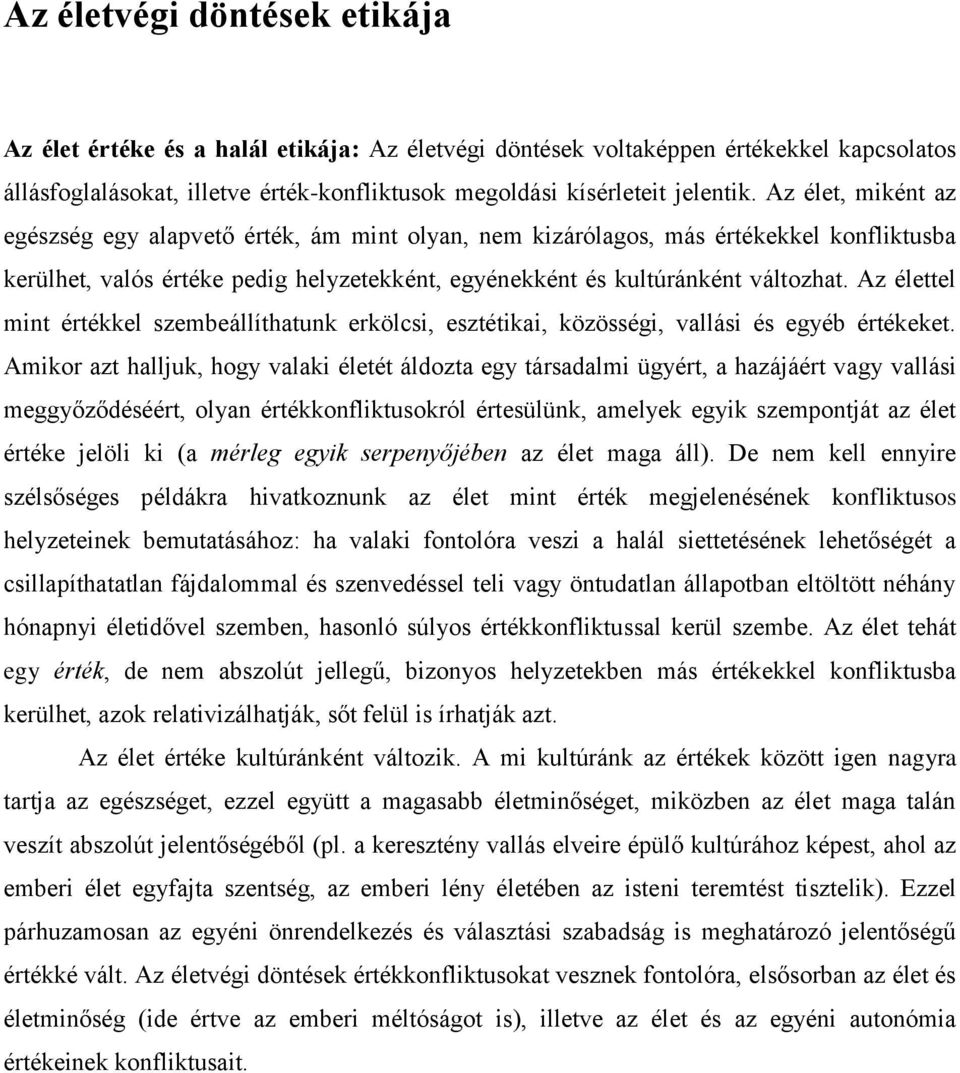 Az életvégi döntések etikája

Az élet értéke és a halál etikája: Az életvégi döntések voltaképpen értékekkel kapcsolatos állásfoglalásokat, illetve érték-konfliktusok megoldási kísérleteit jelentik. Az élet, miként az egészség egy alapvető érték, ám mint olyan, nem kizárólagos, más értékekkel konfliktusba kerülhet, valós értéke pedig helyzetekként, egyénekként és kultúránként változhat. Az élettel mint értékkel szembeállíthatunk erkölcsi, esztétikai, közösségi, vallási és egyéb értékeket. Amikor azt halljuk, hogy valaki életét áldozta egy társadalmi ügyért, a hazájáért vagy vallási meggyőződéséért, olyan értékkonfliktusokról értesülünk, amelyek egyik szempontját az élet értéke jelöli ki (a mérleg egyik serpenyőjében az élet maga áll). De nem kell ennyire szélsőséges példákra hivatkoznunk az élet mint érték megjelenésének konfliktusos helyzeteinek bemutatásához: ha valaki fontolóra veszi a halál siettetésének lehetőségét a csillapíthatatlan fájdalommal és szenvedéssel teli vagy öntudatlan állapotban eltöltött néhány hónapnyi életidővel szemben, hasonló súlyos értékkonfliktussal kerül szembe. Az élet tehát egy érték, de nem abszolút jellegű, bizonyos helyzetekben más értékekkel konfliktusba kerülhet, azok relativizálhatják, sőt felül is írhatják azt.

Az élet értéke kultúránként változik. A mi kultúránk az értékek között igen nagyra tartja az egészséget, ezzel együtt a magasabb életminőséget, miközben az élet maga talán veszít abszolút jelentőségéből (pl. a keresztény vallás elveire épülő kultúrához képest, ahol az emberi élet egyfajta szentség, az emberi lény életében az isteni teremtést tisztelik). Ezzel párhuzamosan az egyéni önrendelkezés és választási szabadság is meghatározó jelentőségű értékké vált. Az életvégi döntések értékkonfliktusokat vesznek fontolóra, elsősorban az élet és életminőség (ide értve az emberi méltóságot is), illetve az élet és az egyéni autonómia értékeinek konfliktusait.